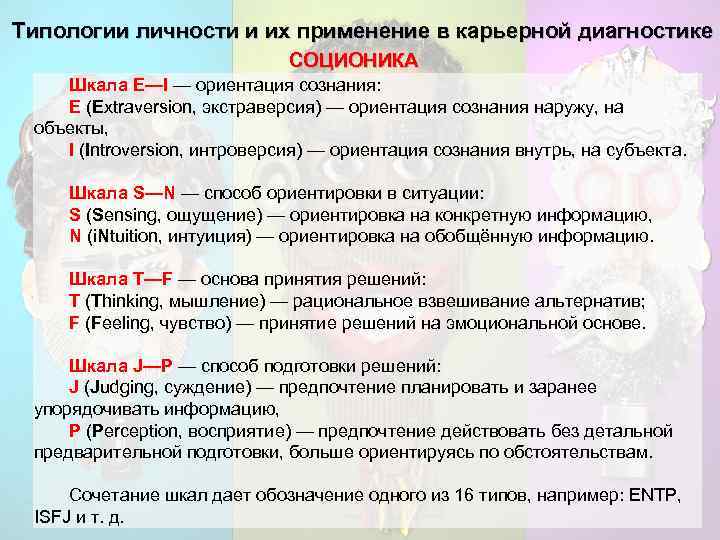 Типологии личности и их применение в карьерной диагностике

СОЦИОНИКА

Шкала E—I — ориентация сознания:
E (Extraversion, экстраверсия) — ориентация сознания наружу, на объекты,
I (Introversion, интроверсия) — ориентация сознания внутрь, на субъекта.

Шкала S—N — способ ориентировки в ситуации:
S (Sensing, ощущение) — ориентировка на конкретную информацию,
N (iNtuition, интуиция) — ориентировка на обобщённую информацию.

Шкала T—F — основа принятия решений:
T (Thinking, мышление) — рациональное взвешивание альтернатив;
F (Feeling, чувство) — принятие решений на эмоциональной основе.

Шкала J—P — способ подготовки решений:
J (Judging, суждение) — предпочтение планировать и заранее упорядочивать информацию,
P (Perception, восприятие) — предпочтение действовать без детальной предварительной подготовки, больше ориентируясь по обстоятельствам.

Сочетание шкал дает обозначение одного из 16 типов, например: ENTP, ISFJ и т. д.